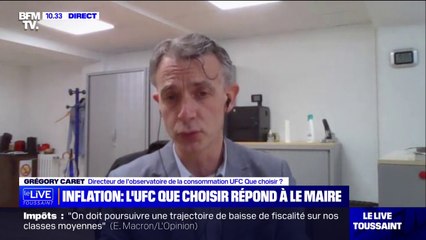 BFM TV. 10.33 DIRECT

GRÉGORY CARET Directeur de l'observatoire de la consommation UFC Que choisir ?

le LIVE TOUSSAINT

INFLATION: L'UFC QUE CHOISIR RÉPOND À LE MAIRE

Impôts : "On doit poursuivre une trajectoire de baisse de fiscalité sur nos classes moyennes" (E. Macron/L'Opinion)

LE LIVE TOUSSAINT